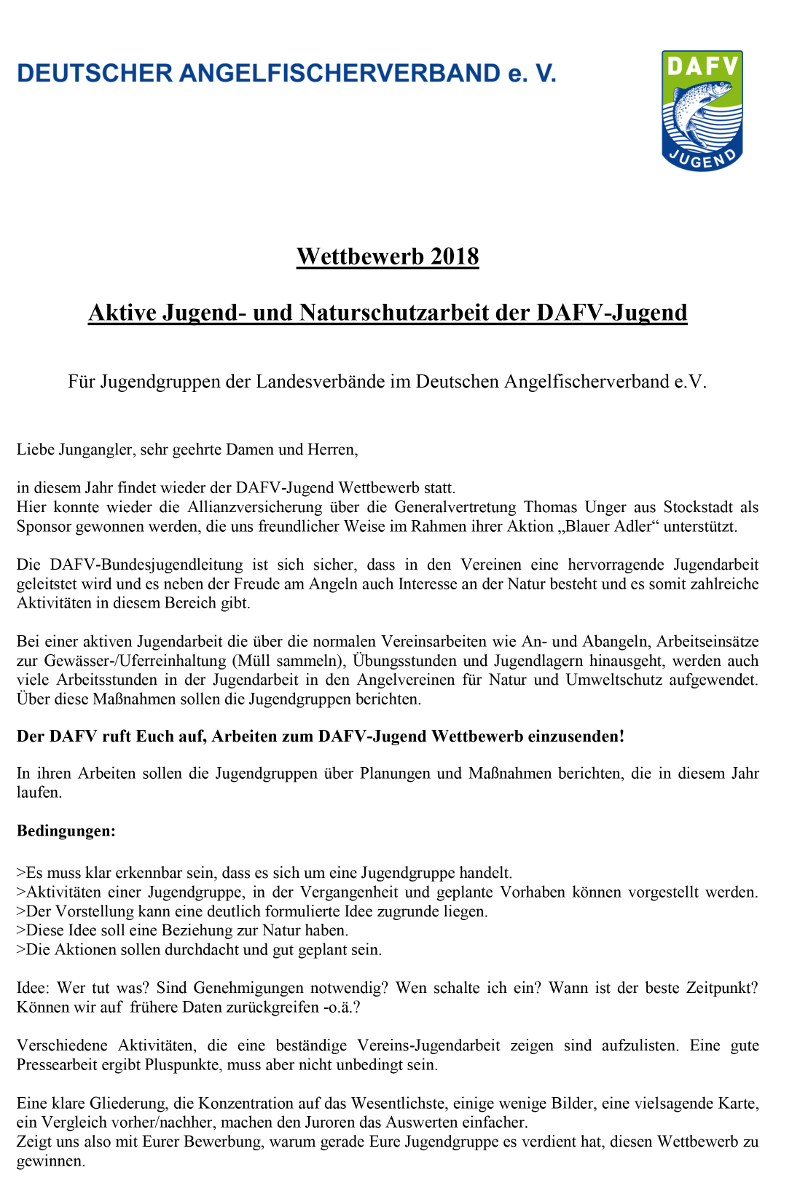 DEUTSCHER ANGELFISCHERVERBAND e. V.

DAFV
JUGEND

Wettbewerb 2018

Aktive Jugend- und Naturschutzarbeit der DAFV-Jugend

Für Jugendgruppen der Landesverbände im Deutschen Angelfischerverband e.V.

Liebe Jungangler, sehr geehrte Damen und Herren,

in diesem Jahr findet wieder der DAFV-Jugend Wettbewerb statt.
Hier konnte wieder die Allianzversicherung über die Generalvertretung Thomas Unger aus Stockstadt als Sponsor gewonnen werden, die uns freundlicher Weise im Rahmen ihrer Aktion „Blauer Adler“ unterstützt.

Die DAFV-Bundesjugendleitung ist sich sicher, dass in den Vereinen eine hervorragende Jugendarbeit geleistet wird und es neben der Freude am Angeln auch Interesse an der Natur besteht und es somit zahlreiche Aktivitäten in diesem Bereich gibt.

Bei einer aktiven Jugendarbeit die über die normalen Vereinsarbeiten wie An- und Abangeln, Arbeitseinsätze zur Gewässer-/Uferreinhaltung (Müll sammeln), Übungsstunden und Jugendlagern hinausgeht, werden auch viele Arbeitsstunden in der Jugendarbeit in den Angelvereinen für Natur und Umweltschutz aufgewendet. Über diese Maßnahmen sollen die Jugendgruppen berichten.

Der DAFV ruft Euch auf, Arbeiten zum DAFV-Jugend Wettbewerb einzusenden!

In ihren Arbeiten sollen die Jugendgruppen über Planungen und Maßnahmen berichten, die in diesem Jahr laufen.

Bedingungen:

>Es muss klar erkennbar sein, dass es sich um eine Jugendgruppe handelt.
>Aktivitäten einer Jugendgruppe, in der Vergangenheit und geplante Vorhaben können vorgestellt werden.
>Der Vorstellung kann eine deutlich formulierte Idee zugrunde liegen.
>Diese Idee soll eine Beziehung zur Natur haben.
>Die Aktionen sollen durchdacht und gut geplant sein.

Idee: Wer tut was? Sind Genehmigungen notwendig? Wen schalte ich ein? Wann ist der beste Zeitpunkt? Können wir auf frühere Daten zurückgreifen -o.ä.?

Verschiedene Aktivitäten, die eine beständige Vereins-Jugendarbeit zeigen sind aufzulisten. Eine gute Pressearbeit ergibt Pluspunkte, muss aber nicht unbedingt sein.

Eine klare Gliederung, die Konzentration auf das Wesentlichste, einige wenige Bilder, eine vielsagende Karte, ein Vergleich vorher/nachher, machen den Juroren das Auswerten einfacher.
Zeigt uns also mit Eurer Bewerbung, warum gerade Eure Jugendgruppe es verdient hat, diesen Wettbewerb zu gewinnen.